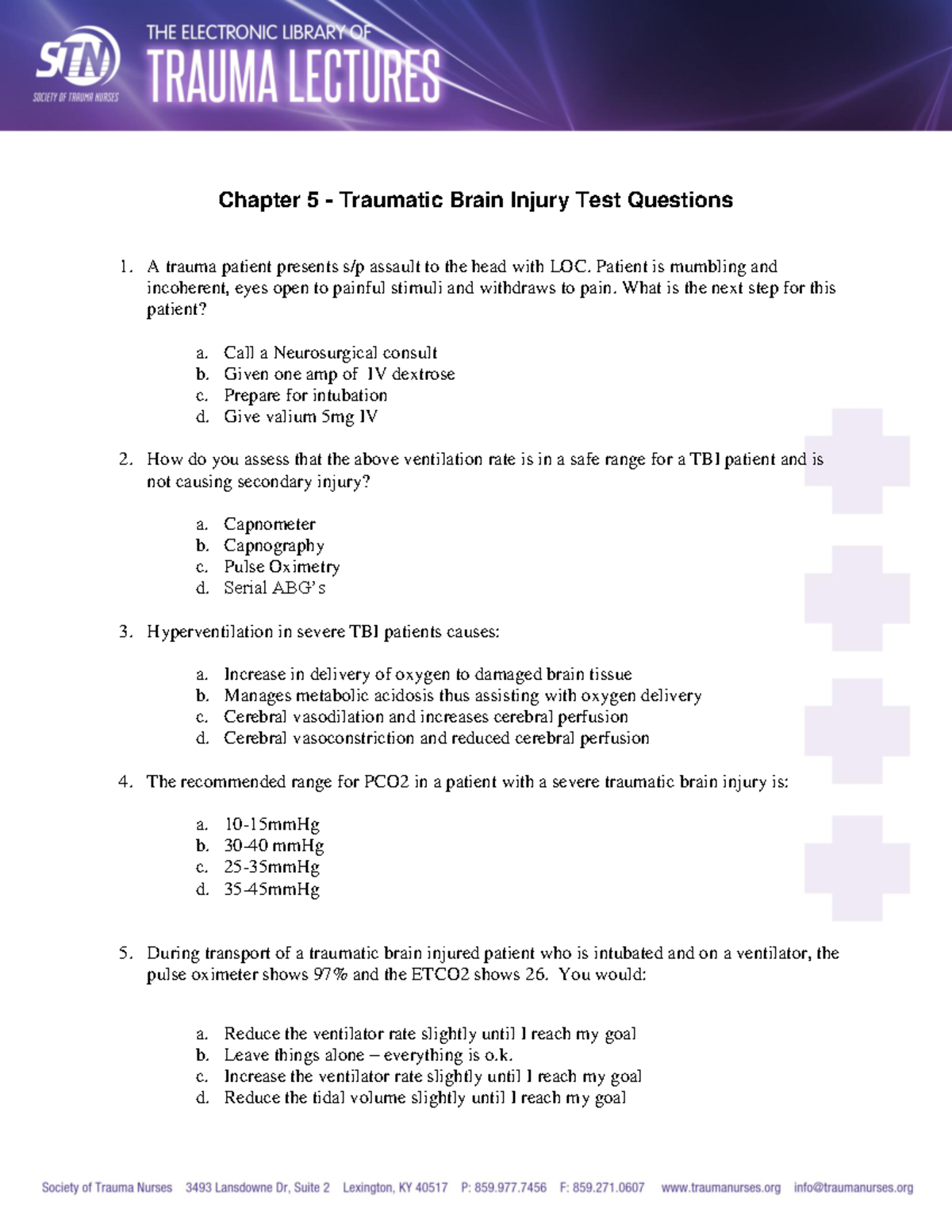 STN
SOCIETY OF TRAUMA NURSES

THE ELECTRONIC LIBRARY OF
TRAUMA LECTURES

Chapter 5 - Traumatic Brain Injury Test Questions

1. A trauma patient presents s/p assault to the head with LOC. Patient is mumbling and incoherent, eyes open to painful stimuli and withdraws to pain. What is the next step for this patient?

a. Call a Neurosurgical consult
b. Given one amp of IV dextrose
c. Prepare for intubation
d. Give valium 5mg IV

2. How do you assess that the above ventilation rate is in a safe range for a TBI patient and is not causing secondary injury?

a. Capnometer
b. Capnography
c. Pulse Oximetry
d. Serial ABG's

3. Hyperventilation in severe TBI patients causes:

a. Increase in delivery of oxygen to damaged brain tissue
b. Manages metabolic acidosis thus assisting with oxygen delivery
c. Cerebral vasodilation and increases cerebral perfusion
d. Cerebral vasoconstriction and reduced cerebral perfusion

4. The recommended range for PCO2 in a patient with a severe traumatic brain injury is:

a. 10-15mmHg
b. 30-40 mmHg
c. 25-35mmHg
d. 35-45mmHg

5. During transport of a traumatic brain injured patient who is intubated and on a ventilator, the pulse oximeter shows 97% and the ETCO2 shows 26. You would:

a. Reduce the ventilator rate slightly until I reach my goal
b. Leave things alone – everything is o.k.
c. Increase the ventilator rate slightly until I reach my goal
d. Reduce the tidal volume slightly until I reach my goal

Society of Trauma Nurses 3493 Lansdowne Dr, Suite 2 Lexington, KY 40517 P: 859.977.7456 F: 859.271.0607 www.traumanurses.org info@traumanurses.org